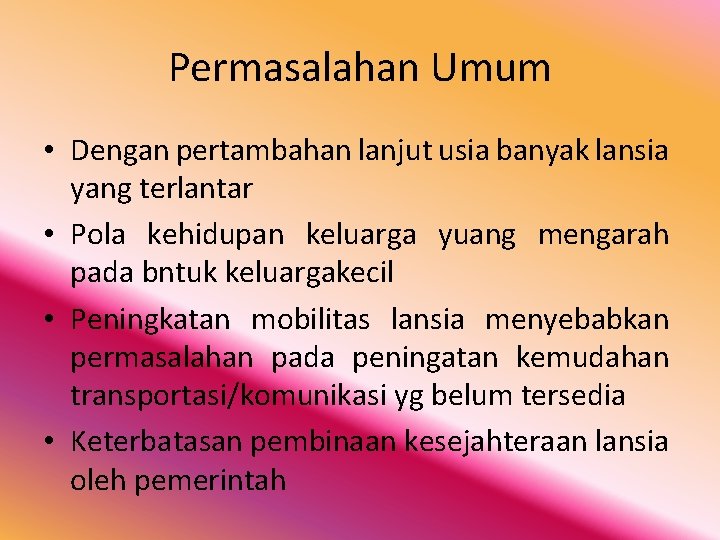 Permasalahan Umum

• Dengan pertambahan lanjut usia banyak lansia yang terlantar
• Pola kehidupan keluarga yuang mengarah pada bntuk keluargakecil
• Peningkatan mobilitas lansia menyebabkan permasalahan pada peningatan kemudahan transportasi/komunikasi yg belum tersedia
• Keterbatasan pembinaan kesejahteraan lansia oleh pemerintah